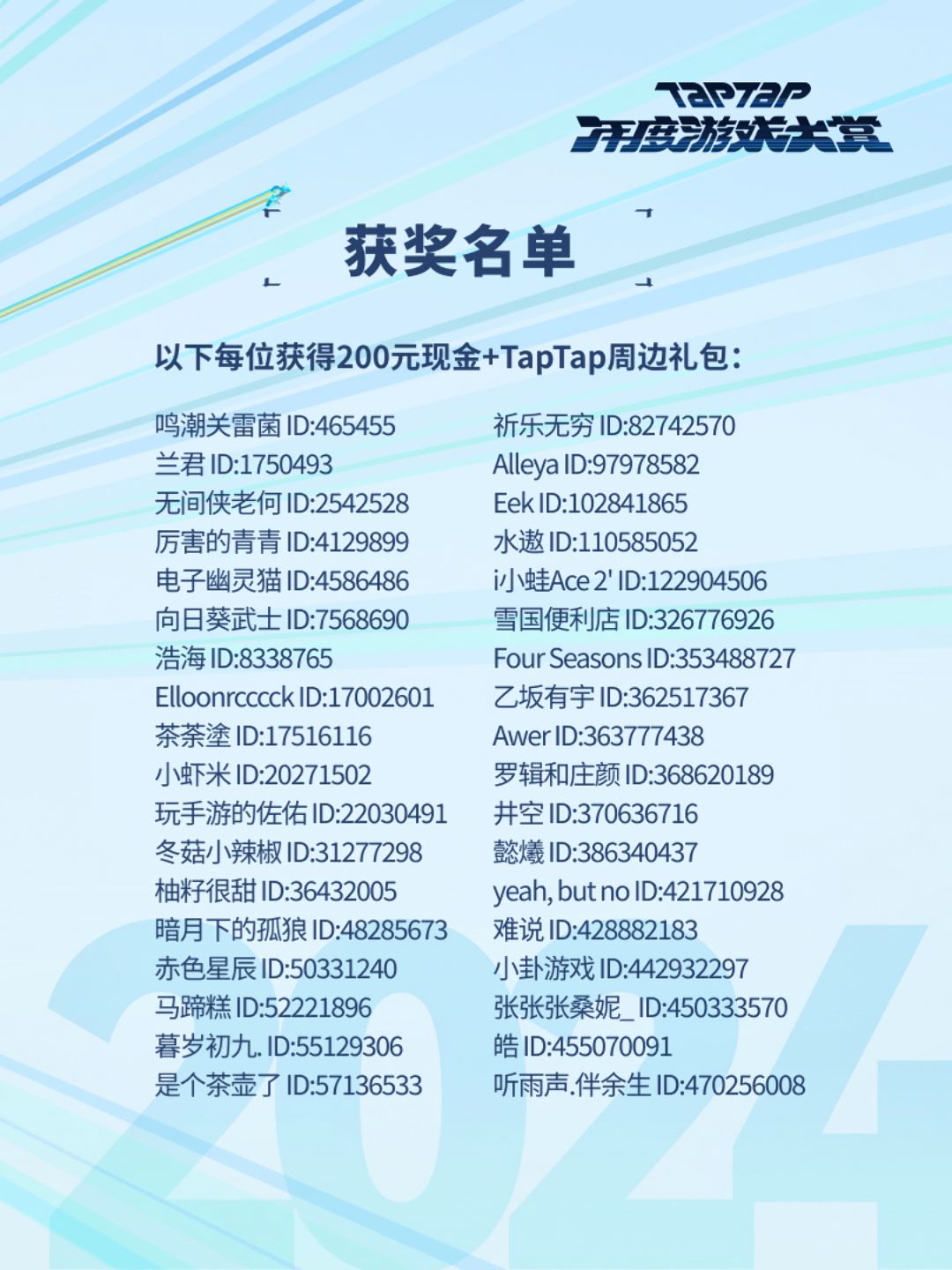 TAPTAP
年度游戏大赏

获奖名单

以下每位获得200元现金+TapTap周边礼包：

鸣潮关雷菌 ID:465455
兰君 ID:1750493
无间侠老何 ID:2542528
厉害的青青 ID:4129899
电子幽灵猫 ID:4586486
向日葵武士 ID:7568690
浩海 ID:8338765
Elloonrcccck ID:17002601
茶茶塗 ID:17516116
小虾米 ID:20271502
玩手游的佐佑 ID:22030491
冬菇小辣椒 ID:31277298
柚籽很甜 ID:36432005
暗月下的孤狼 ID:48285673
赤色星辰 ID:50331240
马蹄糕 ID:52221896
暮岁初九. ID:55129306
是个茶壶了 ID:57136533

祈乐无穷 ID:82742570
Alleya ID:97978582
Eek ID:102841865
水遨 ID:110585052
i小蛙Ace 2' ID:122904506
雪国便利店 ID:326776926
Four Seasons ID:353488727
乙坂有宇 ID:362517367
Awer ID:363777438
罗辑和庄颜 ID:368620189
井空 ID:370636716
懿爔 ID:386340437
yeah, but no ID:421710928
难说 ID:428882183
小卦游戏 ID:442932297
张张张桑妮_ ID:450333570
皓 ID:455070091
听雨声.伴余生 ID:470256008

2024